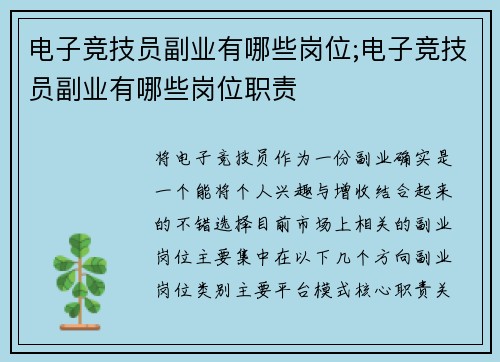 电子竞技员副业有哪些岗位;电子竞技员副业有哪些岗位职责

将电子竞技员作为一份副业确实是一个能将个人兴趣与增收结合起来的不错选择目前市场上相关的副业岗位主要集中在以下几个方向副业岗位类别主要平台模式核心职责关